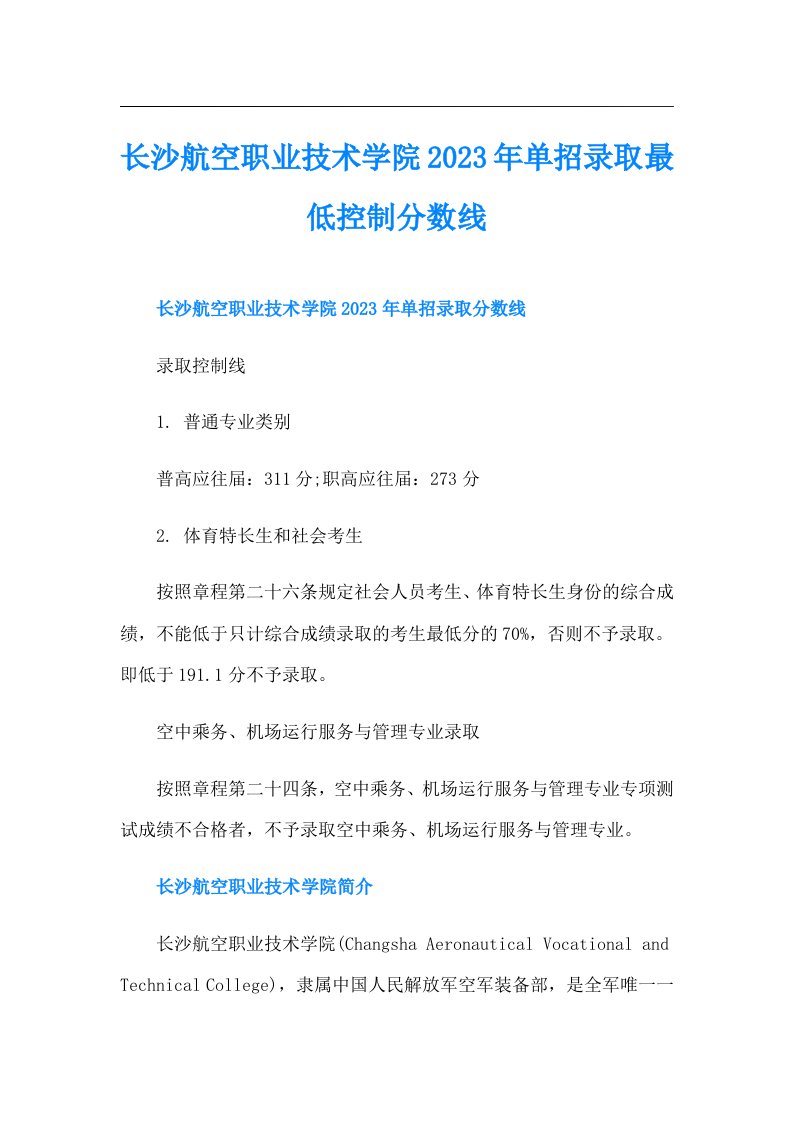 长沙航空职业技术学院2023年单招录取最低控制分数线

长沙航空职业技术学院2023年单招录取分数线

录取控制线

1. 普通专业类别

普高应往届：311分;职高应往届：273分

2. 体育特长生和社会考生

按照章程第二十六条规定社会人员考生、体育特长生身份的综合成绩，不能低于只计综合成绩录取的考生最低分的70%，否则不予录取。即低于191.1分不予录取。

空中乘务、机场运行服务与管理专业录取

按照章程第二十四条，空中乘务、机场运行服务与管理专业专项测试成绩不合格者，不予录取空中乘务、机场运行服务与管理专业。

长沙航空职业技术学院简介

长沙航空职业技术学院(Changsha Aeronautical Vocational and Technical College)，隶属中国人民解放军空军装备部，是全军唯一一